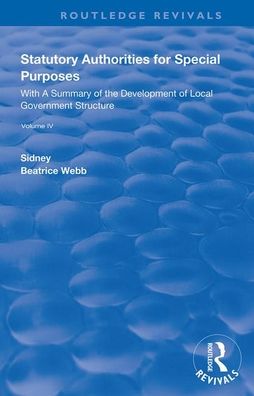 ROUTLEDGE REVIVALS

Statutory Authorities for Special Purposes

With A Summary of the Development of Local Government Structure

Volume IV

Sidney
Beatrice Webb

ROUTLEDGE
REVIVALS